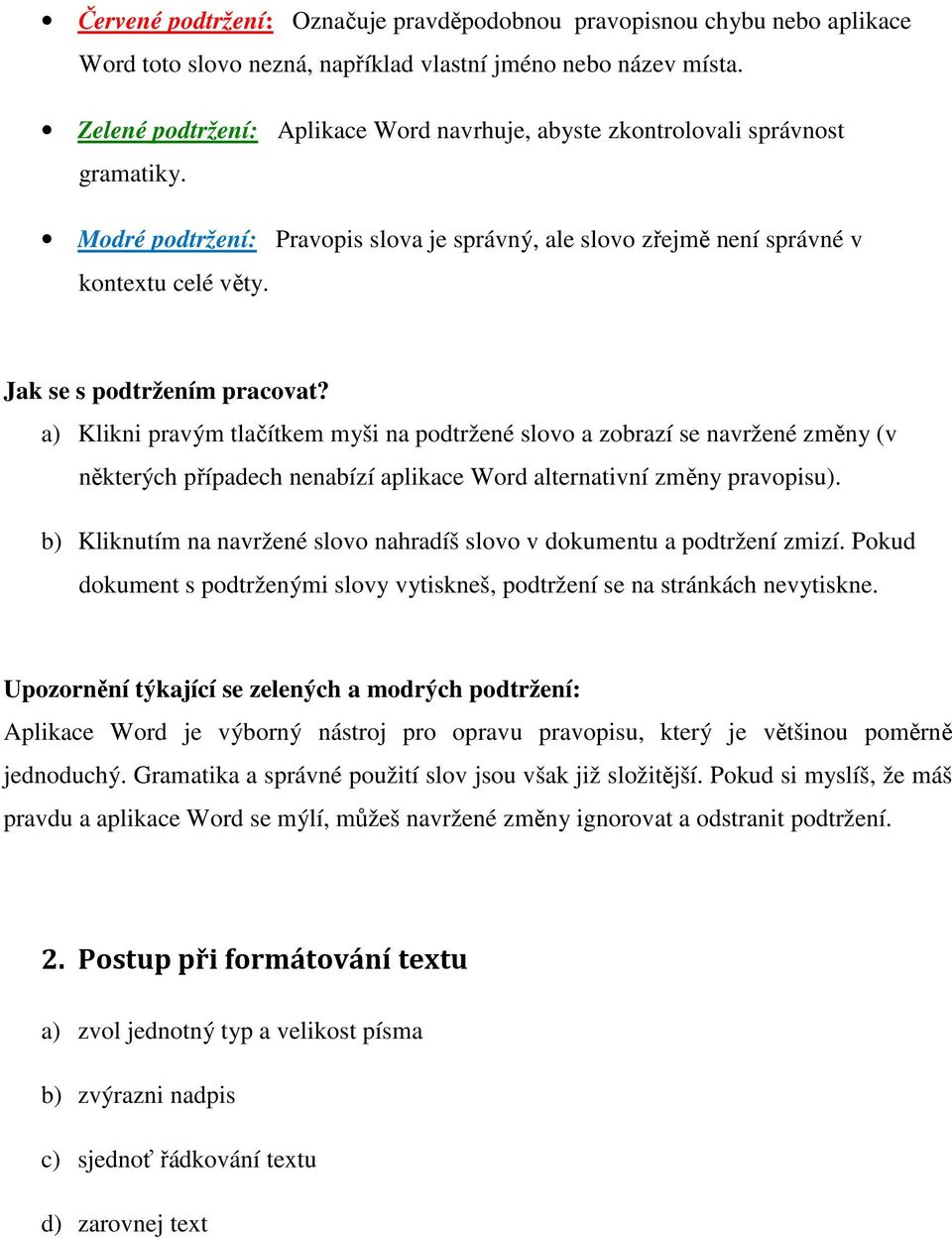 • Červené podtržení: Označuje pravděpodobnou pravopisnou chybu nebo aplikace Word toto slovo nezná, například vlastní jméno nebo název místa.

• Zelené podtržení: Aplikace Word navrhuje, abyste zkontrolovali správnost gramatiky.

• Modré podtržení: Pravopis slova je správný, ale slovo zřejmě není správné v kontextu celé věty.

Jak se s podtržením pracovat?

a) Klikni pravým tlačítkem myši na podtržené slovo a zobrazí se navržené změny (v některých případech nenabízí aplikace Word alternativní změny pravopisu).

b) Kliknutím na navržené slovo nahradíš slovo v dokumentu a podtržení zmizí. Pokud dokument s podtrženými slovy vytiskneš, podtržení se na stránkách nevytiskne.

Upozornění týkající se zelených a modrých podtržení:

Aplikace Word je výborný nástroj pro opravu pravopisu, který je většinou poměrně jednoduchý. Gramatika a správné použití slov jsou však již složitější. Pokud si myslíš, že máš pravdu a aplikace Word se mýlí, můžeš navržené změny ignorovat a odstranit podtržení.

2. Postup při formátování textu

a) zvol jednotný typ a velikost písma

b) zvýrazni nadpis

c) sjednoť řádkování textu

d) zarovnej text